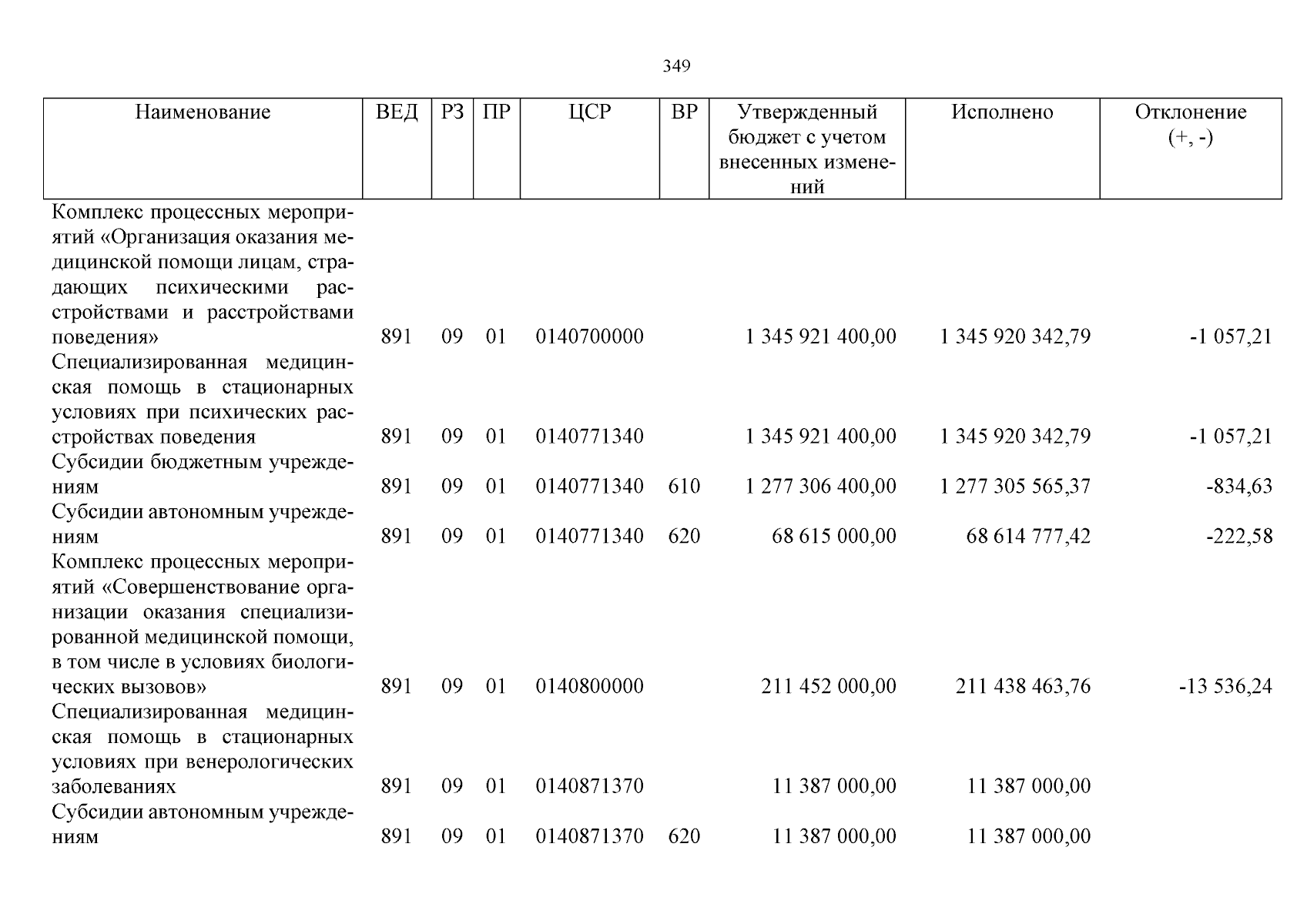 349

| Наименование | ВЕД | РЗ | ПР | ЦСР | ВР | Утвержденный бюджет с учетом внесенных изменений | Исполнено | Отклонение (+, -) |
|---|---|---|---|---|---|---|---|---|
| Комплекс процессных мероприятий «Организация оказания медицинской помощи лицам, страдающих психическими расстройствами и расстройствами поведения» | 891 | 09 | 01 | 0140700000 | | 1 345 921 400,00 | 1 345 920 342,79 | -1 057,21 |
| Специализированная медицинская помощь в стационарных условиях при психических расстройствах поведения | 891 | 09 | 01 | 0140771340 | | 1 345 921 400,00 | 1 345 920 342,79 | -1 057,21 |
| Субсидии бюджетным учреждениям | 891 | 09 | 01 | 0140771340 | 610 | 1 277 306 400,00 | 1 277 305 565,37 | -834,63 |
| Субсидии автономным учреждениям | 891 | 09 | 01 | 0140771340 | 620 | 68 615 000,00 | 68 614 777,42 | -222,58 |
| Комплекс процессных мероприятий «Совершенствование организации оказания специализированной медицинской помощи, в том числе в условиях биологических вызовов» | 891 | 09 | 01 | 0140800000 | | 211 452 000,00 | 211 438 463,76 | -13 536,24 |
| Специализированная медицинская помощь в стационарных условиях при венерологических заболеваниях | 891 | 09 | 01 | 0140871370 | | 11 387 000,00 | 11 387 000,00 | |
| Субсидии автономным учреждениям | 891 | 09 | 01 | 0140871370 | 620 | 11 387 000,00 | 11 387 000,00 | |